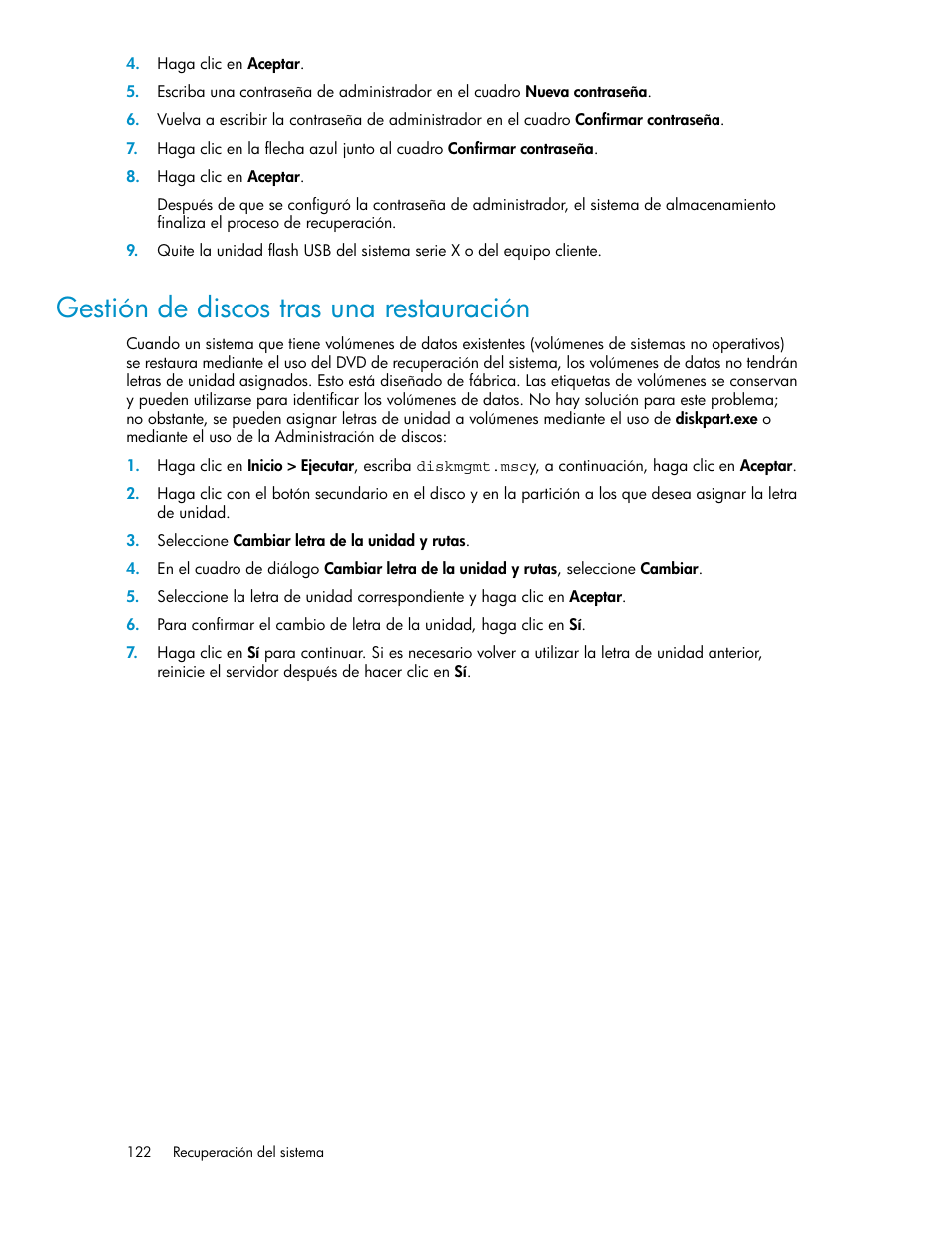 4. Haga clic en Aceptar.

5. Escriba una contraseña de administrador en el cuadro Nueva contraseña.

6. Vuelva a escribir la contraseña de administrador en el cuadro Confirmar contraseña.

7. Haga clic en la flecha azul junto al cuadro Confirmar contraseña.

8. Haga clic en Aceptar.

Después de que se configuró la contraseña de administrador, el sistema de almacenamiento finaliza el proceso de recuperación.

9. Quite la unidad flash USB del sistema serie X o del equipo cliente.

Gestión de discos tras una restauración

Cuando un sistema que tiene volúmenes de datos existentes (volúmenes de sistemas no operativos) se restaura mediante el uso del DVD de recuperación del sistema, los volúmenes de datos no tendrán letras de unidad asignados. Esto está diseñado de fábrica. Las etiquetas de volúmenes se conservan y pueden utilizarse para identificar los volúmenes de datos. No hay solución para este problema; no obstante, se pueden asignar letras de unidad a volúmenes mediante el uso de diskpart.exe o mediante el uso de la Administración de discos:

1. Haga clic en Inicio > Ejecutar, escriba diskmgmt.mscy, a continuación, haga clic en Aceptar.

2. Haga clic con el botón secundario en el disco y en la partición a los que desea asignar la letra de unidad.

3. Seleccione Cambiar letra de la unidad y rutas.

4. En el cuadro de diálogo Cambiar letra de la unidad y rutas, seleccione Cambiar.

5. Seleccione la letra de unidad correspondiente y haga clic en Aceptar.

6. Para confirmar el cambio de letra de la unidad, haga clic en Sí.

7. Haga clic en Sí para continuar. Si es necesario volver a utilizar la letra de unidad anterior, reinicie el servidor después de hacer clic en Sí.

122 Recuperación del sistema